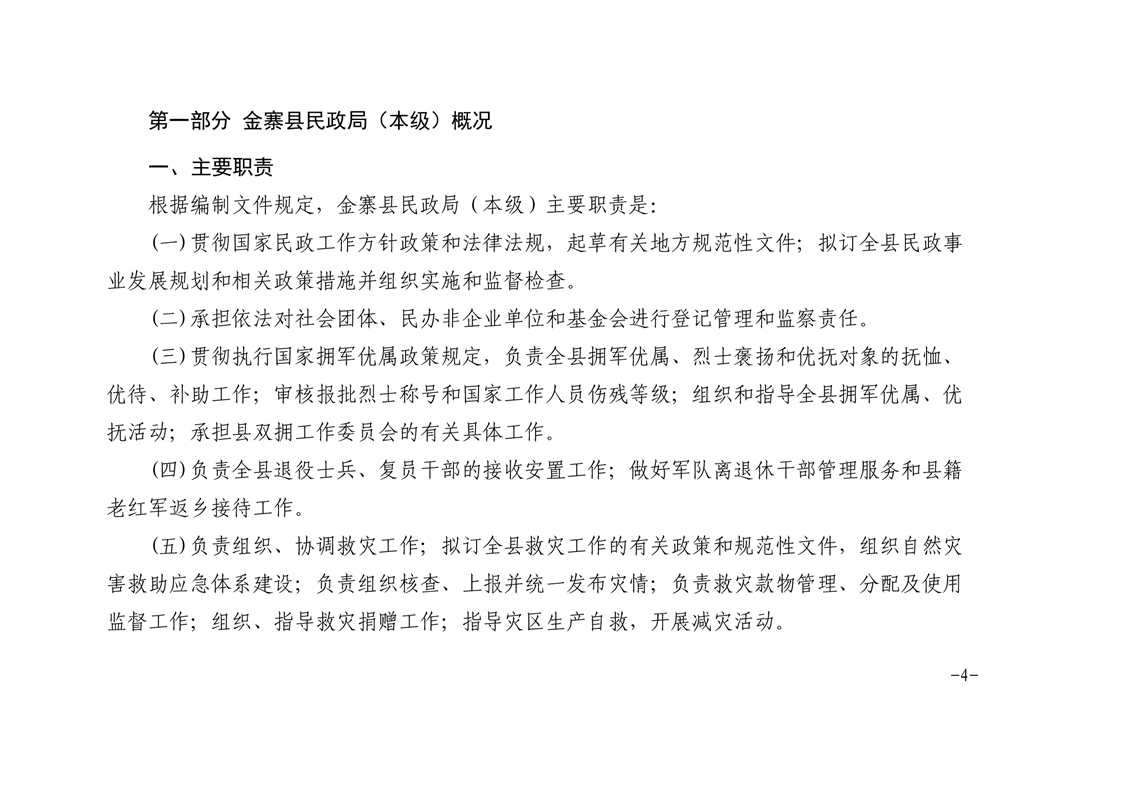 第一部分 金寨县民政局（本级）概况

一、主要职责

根据编制文件规定，金寨县民政局（本级）主要职责是:

(一)贯彻国家民政工作方针政策和法律法规，起草有关地方规范性文件；拟订全县民政事业发展规划和相关政策措施并组织实施和监督检查。

(二)承担依法对社会团体、民办非企业单位和基金会进行登记管理和监察责任。

(三)贯彻执行国家拥军优属政策规定，负责全县拥军优属、烈士褒扬和优抚对象的抚恤、优待、补助工作；审核报批烈士称号和国家工作人员伤残等级；组织和指导全县拥军优属、优抚活动；承担县双拥工作委员会的有关具体工作。

(四)负责全县退役士兵、复员干部的接收安置工作；做好军队离退休干部管理服务和县籍老红军返乡接待工作。

(五)负责组织、协调救灾工作；拟订全县救灾工作的有关政策和规范性文件，组织自然灾害救助应急体系建设；负责组织核查、上报并统一发布灾情；负责救灾款物管理、分配及使用监督工作；组织、指导救灾捐赠工作；指导灾区生产自救，开展减灾活动。

-4-